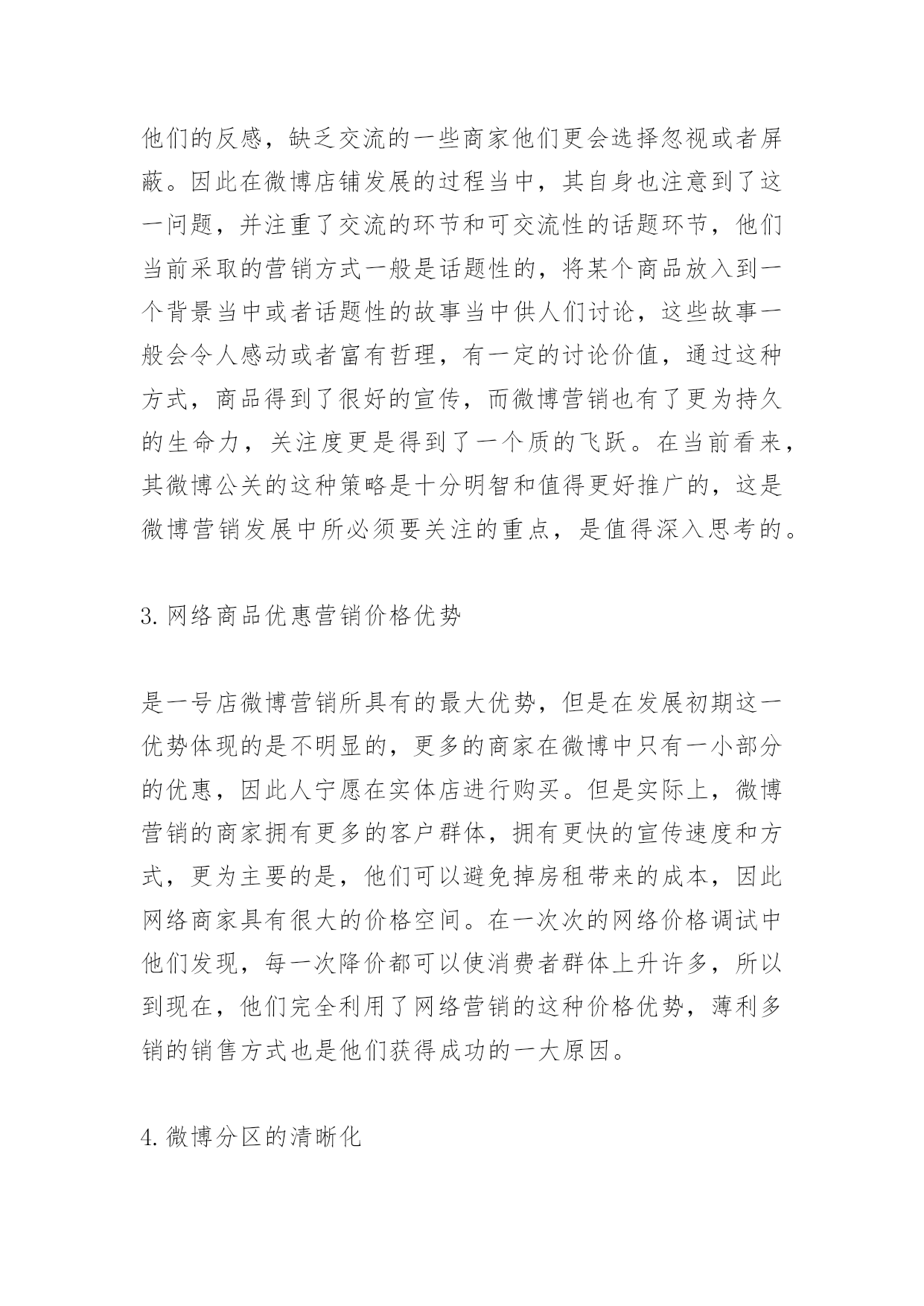 他们的反感，缺乏交流的一些商家他们更会选择忽视或者屏蔽。因此在微博店铺发展的过程当中，其自身也注意到了这一问题，并注重了交流的环节和可交流性的话题环节，他们当前采取的营销方式一般是话题性的，将某个商品放入到一个背景当中或者话题性的故事当中供人们讨论，这些故事一般会令人感动或者富有哲理，有一定的讨论价值，通过这种方式，商品得到了很好的宣传，而微博营销也有了更为持久的生命力，关注度更是得到了一个质的飞跃。在当前看来，其微博公关的这种策略是十分明智和值得更好推广的，这是微博营销发展中所必须要关注的重点，是值得深入思考的。

3.网络商品优惠营销价格优势

是一号店微博营销所具有的最大优势，但是在发展初期这一优势体现的是不明显的，更多的商家在微博中只有一小部分的优惠，因此人宁愿在实体店进行购买。但是实际上，微博营销的商家拥有更多的客户群体，拥有更快的宣传速度和方式，更为主要的是，他们可以避免掉房租带来的成本，因此网络商家具有很大的价格空间。在一次次的网络价格调试中他们发现，每一次降价都可以使消费者群体上升许多，所以到现在，他们完全利用了网络营销的这种价格优势，薄利多销的销售方式也是他们获得成功的一大原因。

4.微博分区的清晰化